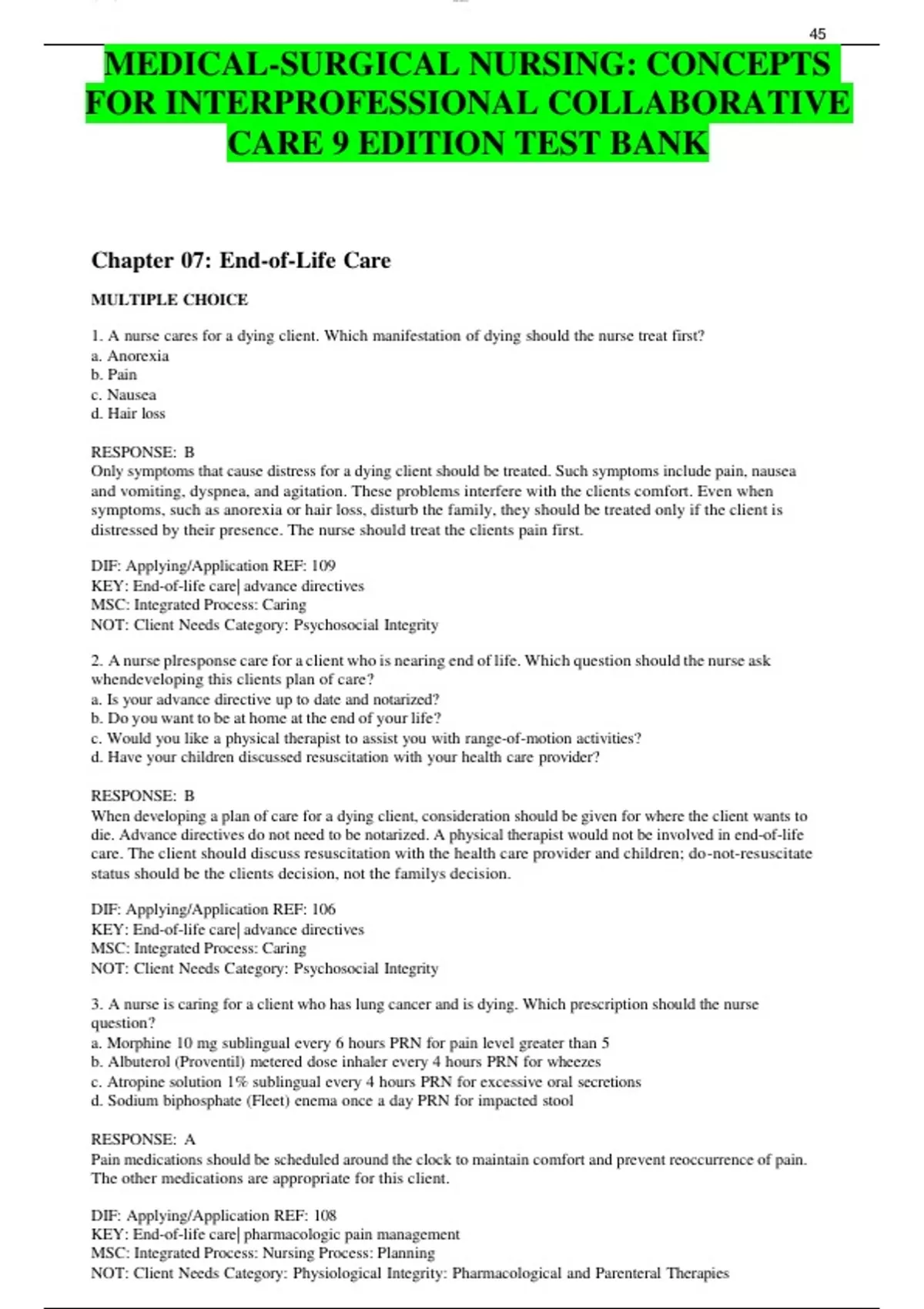 45

MEDICAL-SURGICAL NURSING: CONCEPTS FOR INTERPROFESSIONAL COLLABORATIVE CARE 9 EDITION TEST BANK

Chapter 07: End-of-Life Care

MULTIPLE CHOICE

1. A nurse cares for a dying client. Which manifestation of dying should the nurse treat first?
a. Anorexia
b. Pain
c. Nausea
d. Hair loss

RESPONSE: B
Only symptoms that cause distress for a dying client should be treated. Such symptoms include pain, nausea and vomiting, dyspnea, and agitation. These problems interfere with the clients comfort. Even when symptoms, such as anorexia or hair loss, disturb the family, they should be treated only if the client is distressed by their presence. The nurse should treat the clients pain first.

DIF: Applying/Application REF: 109
KEY: End-of-life care| advance directives
MSC: Integrated Process: Caring
NOT: Client Needs Category: Psychosocial Integrity

2. A nurse plresponse care for a client who is nearing end of life. Which question should the nurse ask whendeveloping this clients plan of care?
a. Is your advance directive up to date and notarized?
b. Do you want to be at home at the end of your life?
c. Would you like a physical therapist to assist you with range-of-motion activities?
d. Have your children discussed resuscitation with your health care provider?

RESPONSE: B
When developing a plan of care for a dying client, consideration should be given for where the client wants to die. Advance directives do not need to be notarized. A physical therapist would not be involved in end-of-life care. The client should discuss resuscitation with the health care provider and children; do-not-resuscitate status should be the clients decision, not the familys decision.

DIF: Applying/Application REF: 106
KEY: End-of-life care| advance directives
MSC: Integrated Process: Caring
NOT: Client Needs Category: Psychosocial Integrity

3. A nurse is caring for a client who has lung cancer and is dying. Which prescription should the nurse question?
a. Morphine 10 mg sublingual every 6 hours PRN for pain level greater than 5
b. Albuterol (Proventil) metered dose inhaler every 4 hours PRN for wheezes
c. Atropine solution 1% sublingual every 4 hours PRN for excessive oral secretions
d. Sodium biphosphate (Fleet) enema once a day PRN for impacted stool

RESPONSE: A
Pain medications should be scheduled around the clock to maintain comfort and prevent reoccurrence of pain. The other medications are appropriate for this client.

DIF: Applying/Application REF: 108
KEY: End-of-life care| pharmacologic pain management
MSC: Integrated Process: Nursing Process: Planning
NOT: Client Needs Category: Physiological Integrity: Pharmacological and Parenteral Therapies